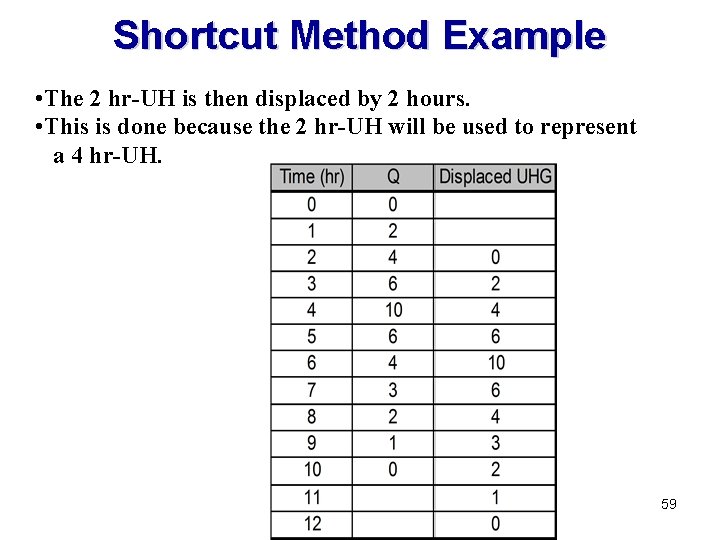 Shortcut Method Example

•The 2 hr-UH is then displaced by 2 hours.
•This is done because the 2 hr-UH will be used to represent a 4 hr-UH.

| Time (hr) | Q | Displaced UHG |
|---|---|---|
| 0 | 0 | |
| 1 | 2 | |
| 2 | 4 | 0 |
| 3 | 6 | 2 |
| 4 | 10 | 4 |
| 5 | 6 | 6 |
| 6 | 4 | 10 |
| 7 | 3 | 6 |
| 8 | 2 | 4 |
| 9 | 1 | 3 |
| 10 | 0 | 2 |
| 11 | | 1 |
| 12 | | 0 |

59